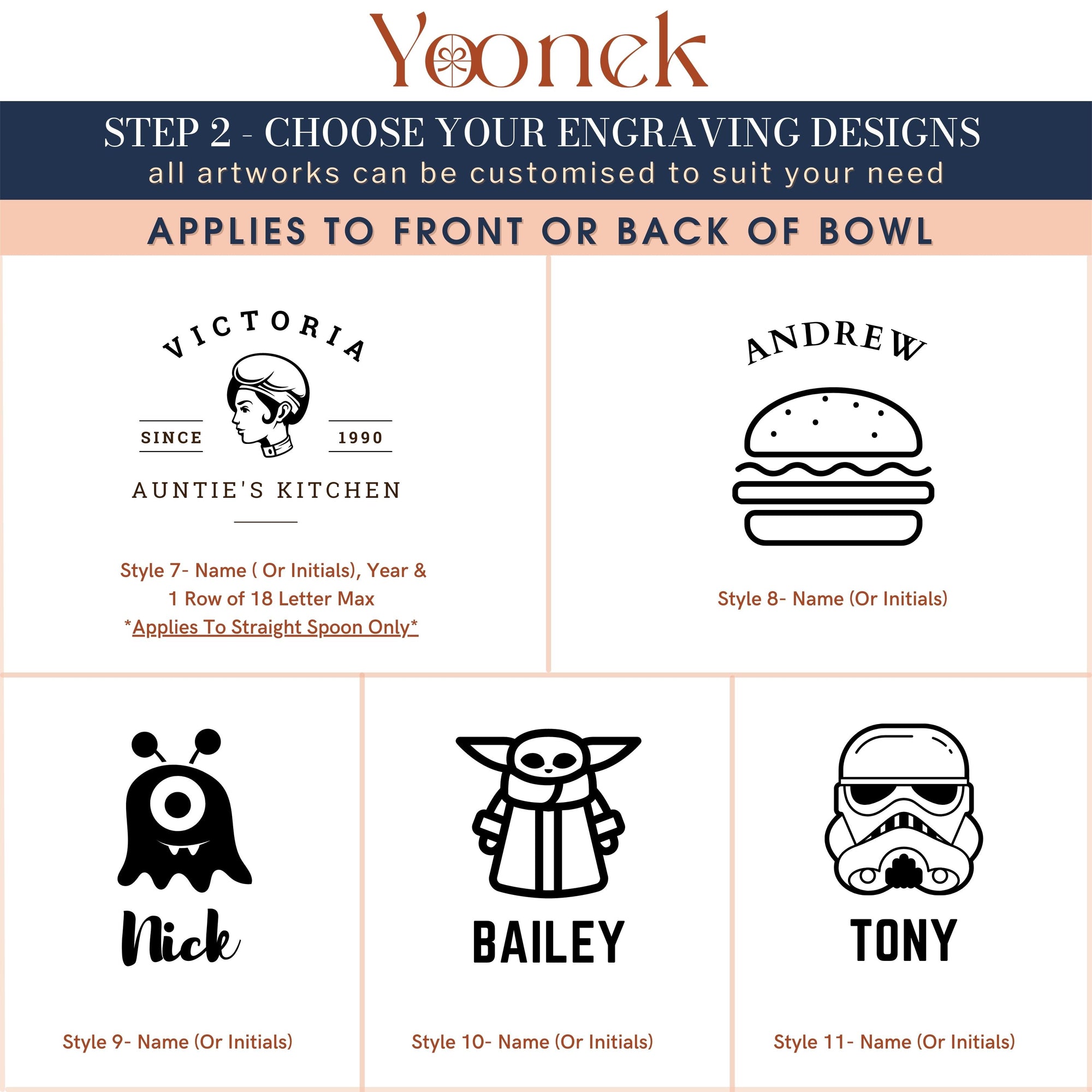 Yoonek

STEP 2 - CHOOSE YOUR ENGRAVING DESIGNS
all artworks can be customised to suit your need

APPLIES TO FRONT OR BACK OF BOWL

VICTORIA
SINCE 1990
AUNTIE'S KITCHEN

Style 7- Name ( Or Initials), Year & 1 Row of 18 Letter Max
*Applies To Straight Spoon Only*

ANDREW

Style 8- Name (Or Initials)

Nick

Style 9- Name (Or Initials)

BAILEY

Style 10- Name (Or Initials)

TONY

Style 11- Name (Or Initials)